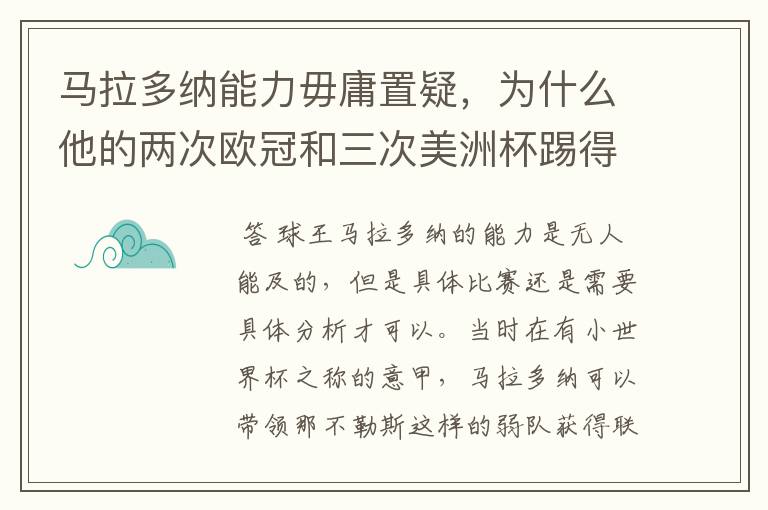 马拉多纳能力毋庸置疑，为什么他的两次欧冠和三次美洲杯踢得

答 球王马拉多纳的能力是无人能及的，但是具体比赛还是需要具体分析才可以。当时在有小世界杯之称的意甲，马拉多纳可以带领那不勒斯这样的弱队获得联